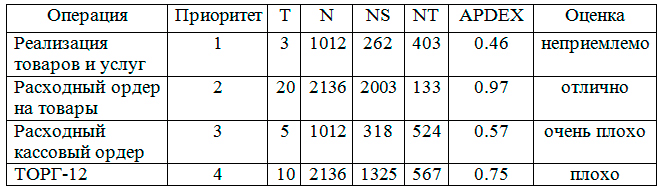 | Операция | Приоритет | T | N | NS | NT | APDEX | Оценка |
|---|---|---|---|---|---|---|---|
| Реализация товаров и услуг | 1 | 3 | 1012 | 262 | 403 | 0.46 | неприемлемо |
| Расходный ордер на товары | 2 | 20 | 2136 | 2003 | 133 | 0.97 | отлично |
| Расходный кассовый ордер | 3 | 5 | 1012 | 318 | 524 | 0.57 | очень плохо |
| ТОРГ-12 | 4 | 10 | 2136 | 1325 | 567 | 0.75 | плохо |